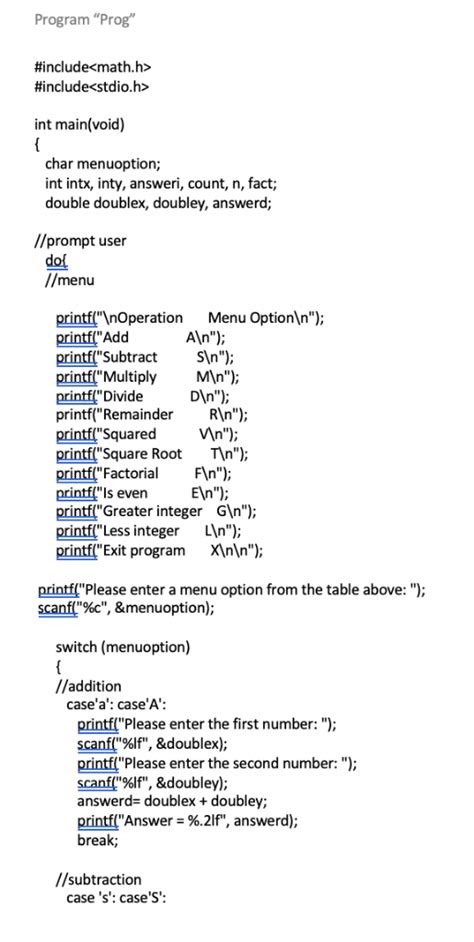 Program “Prog”

#include<math.h>
#include<stdio.h>

int main(void)
{
char menuoption;
int intx, inty, answeri, count, n, fact;
double doublex, doubley, answerd;

//prompt user
do{
//menu

printf("\nOperation      Menu Option\n");
printf("Add            A\n");
printf("Subtract       S\n");
printf("Multiply       M\n");
printf("Divide         D\n");
printf("Remainder      R\n");
printf("Squared        V\n");
printf("Square Root    T\n");
printf("Factorial      F\n");
printf("Is even        E\n");
printf("Greater integer  G\n");
printf("Less integer     L\n");
printf("Exit program     X\n\n");

printf("Please enter a menu option from the table above: ");
scanf("%c", &menuoption);

switch (menuoption)
{
//addition
case'a': case'A':
printf("Please enter the first number: ");
scanf("%lf", &doublex);
printf("Please enter the second number: ");
scanf("%lf", &doubley);
answerd= doublex + doubley;
printf("Answer = %.2lf", answerd);
break;

//subtraction
case 's': case'S':